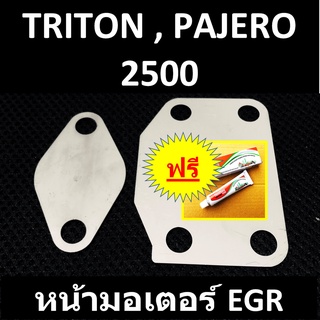 TRITON , PAJERO
2500

ฟรี

หน้ามอเตอร์ EGR